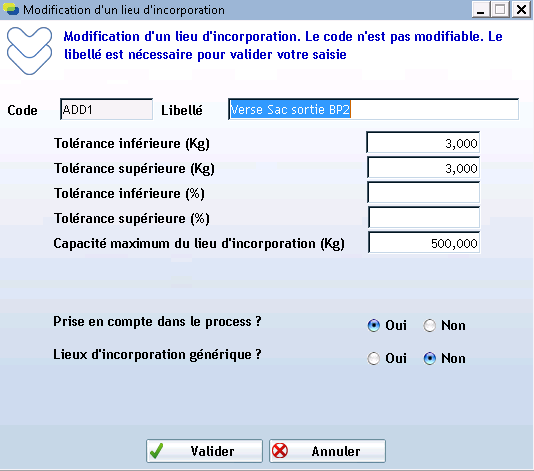 Modification d'un lieu d'incorporation

Modification d'un lieu d'incorporation. Le code n'est pas modifiable. Le libellé est nécessaire pour valider votre saisie

Code ADD1 Libellé Verse Sac sortie BP2

Tolérance inférieure (Kg) 3,000
Tolérance supérieure (Kg) 3,000
Tolérance inférieure (%)
Tolérance supérieure (%)
Capacité maximum du lieu d'incorporation (Kg) 500,000

Prise en compte dans le process ? Oui Non
Lieux d'incorporation générique ? Oui Non

Valider Annuler